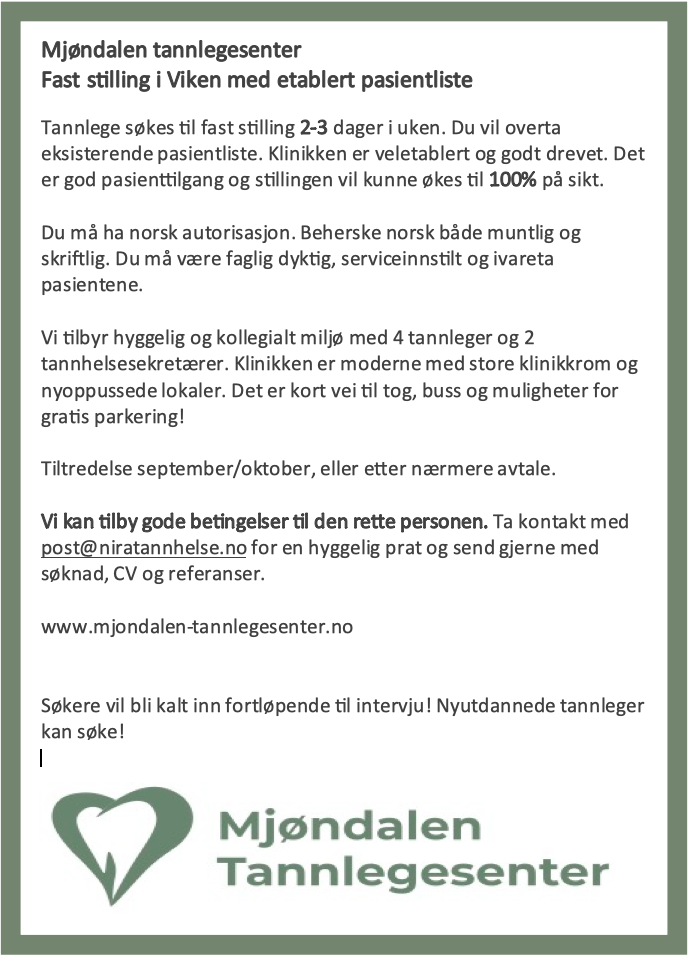 Mjøndalen tannlegesenter
Fast stilling i Viken med etablert pasientliste

Tannlege søkes til fast stilling 2-3 dager i uken. Du vil overta eksisterende pasientliste. Klinikken er veletablert og godt drevet. Det er god pasienttilgang og stillingen vil kunne økes til 100% på sikt.

Du må ha norsk autorisasjon. Beherske norsk både muntlig og skriftlig. Du må være faglig dyktig, serviceinnstilt og ivareta pasientene.

Vi tilbyr hyggelig og kollegialt miljø med 4 tannleger og 2 tannhelsesekretærer. Klinikken er moderne med store klinikkrom og nyoppussede lokaler. Det er kort vei til tog, buss og muligheter for gratis parkering!

Tiltredelse september/oktober, eller etter nærmere avtale.

Vi kan tilby gode betingelser til den rette personen. Ta kontakt med post@niratannhelse.no for en hyggelig prat og send gjerne med søknad, CV og referanser.

www.mjondalen-tannlegesenter.no

Søkere vil bli kalt inn fortløpende til intervju! Nyutdannede tannleger kan søke!

Mjøndalen
Tannlegesenter